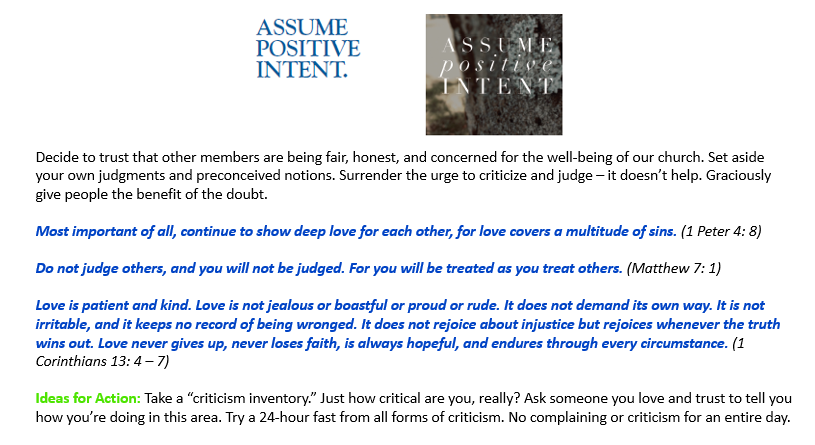 ASSUME POSITIVE INTENT.

ASSUME positive INTENT

Decide to trust that other members are being fair, honest, and concerned for the well-being of our church. Set aside your own judgments and preconceived notions. Surrender the urge to criticize and judge – it doesn't help. Graciously give people the benefit of the doubt.

Most important of all, continue to show deep love for each other, for love covers a multitude of sins. (1 Peter 4: 8)

Do not judge others, and you will not be judged. For you will be treated as you treat others. (Matthew 7: 1)

Love is patient and kind. Love is not jealous or boastful or proud or rude. It does not demand its own way. It is not irritable, and it keeps no record of being wronged. It does not rejoice about injustice but rejoices whenever the truth wins out. Love never gives up, never loses faith, is always hopeful, and endures through every circumstance. (1 Corinthians 13: 4 – 7)

Ideas for Action: Take a "criticism inventory." Just how critical are you, really? Ask someone you love and trust to tell you how you're doing in this area. Try a 24-hour fast from all forms of criticism. No complaining or criticism for an entire day.